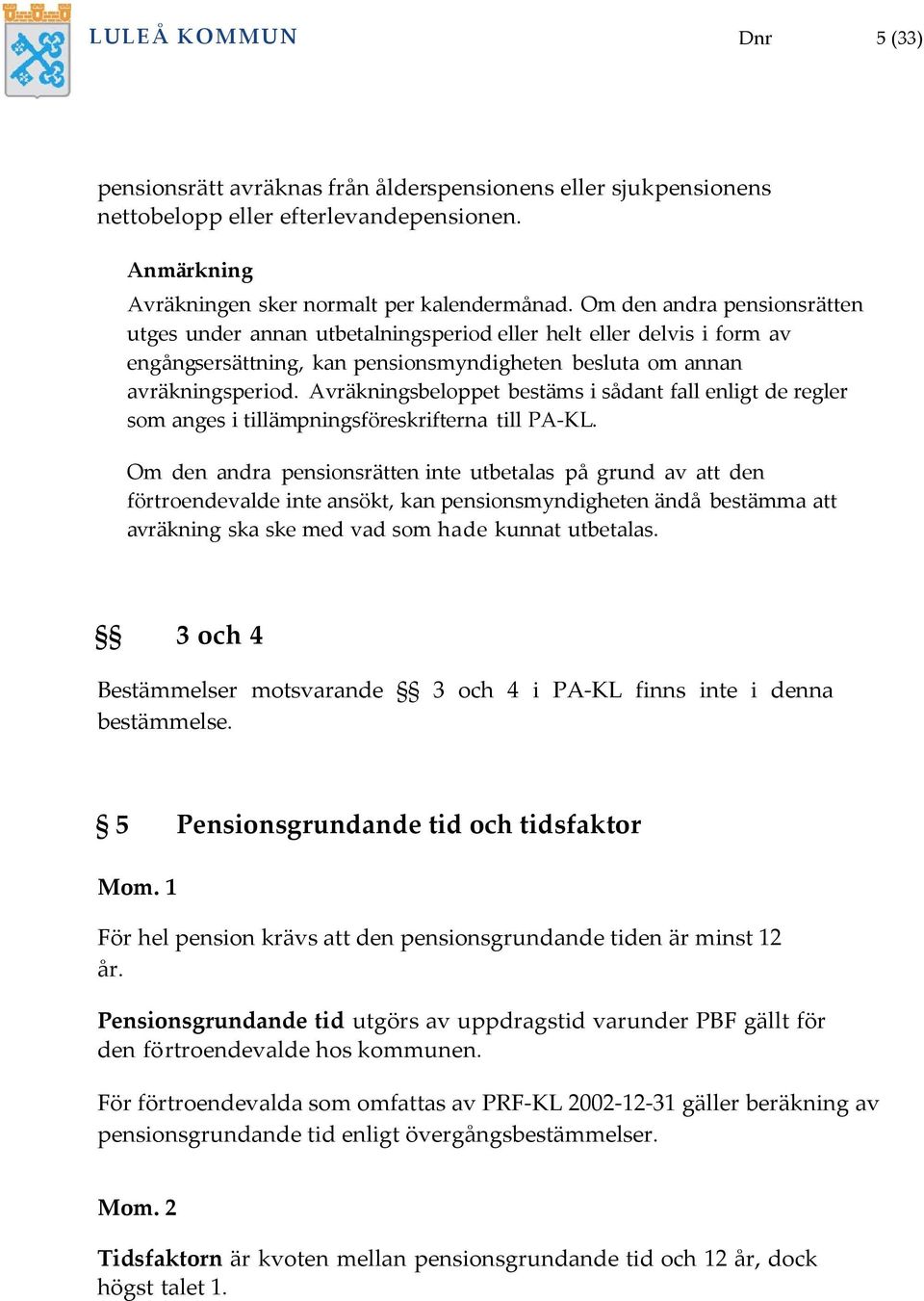 LULEÅ KOMMUN Dnr 5 (33)

pensionsrätt avräknas från ålderspensionens eller sjukpensionens nettobelopp eller efterlevandepensionen.

Anmärkning
Avräkningen sker normalt per kalendermånad. Om den andra pensionsrätten utges under annan utbetalningsperiod eller helt eller delvis i form av engångsersättning, kan pensionsmyndigheten besluta om annan avräkningsperiod. Avräkningsbeloppet bestäms i sådant fall enligt de regler som anges i tillämpningsföreskrifterna till PA-KL.

Om den andra pensionsrätten inte utbetalas på grund av att den förtroendevalde inte ansökt, kan pensionsmyndigheten ändå bestämma att avräkning ska ske med vad som hade kunnat utbetalas.

§§ 3 och 4

Bestämmelser motsvarande §§ 3 och 4 i PA-KL finns inte i denna bestämmelse.

§ 5 Pensionsgrundande tid och tidsfaktor

Mom. 1

För hel pension krävs att den pensionsgrundande tiden är minst 12 år.

Pensionsgrundande tid utgörs av uppdragstid varunder PBF gällt för den förtroendevalde hos kommunen.

För förtroendevalda som omfattas av PRF-KL 2002-12-31 gäller beräkning av pensionsgrundande tid enligt övergångsbestämmelser.

Mom. 2

Tidsfaktorn är kvoten mellan pensionsgrundande tid och 12 år, dock högst talet 1.